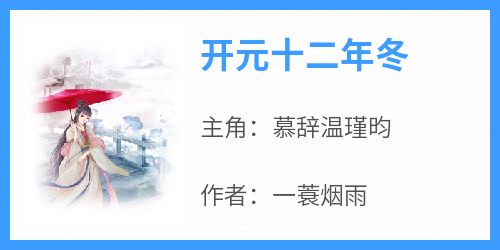 开元十二年冬

主角：慕辞温瑾昀

作者：一蓑烟雨